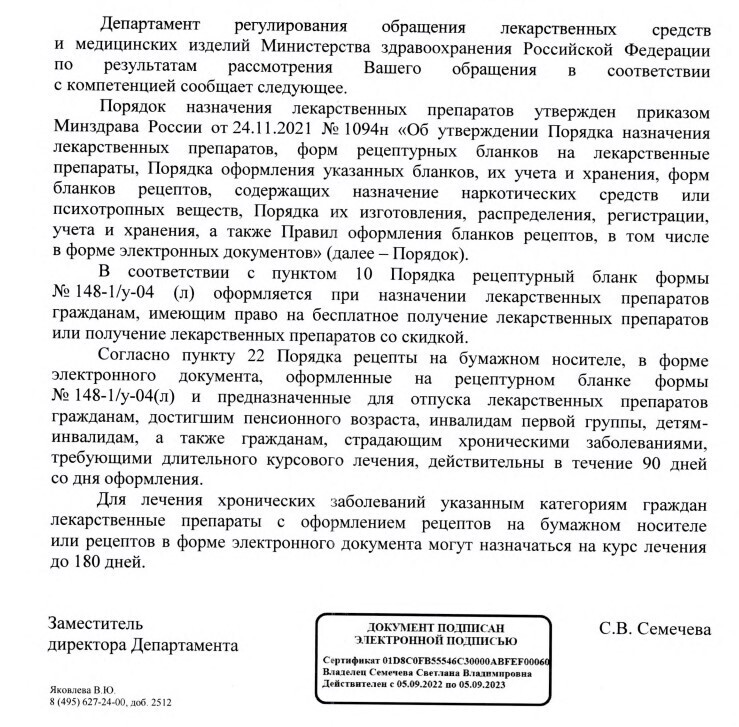 Департамент регулирования обращения лекарственных средств и медицинских изделий Министерства здравоохранения Российской Федерации по результатам рассмотрения Вашего обращения в соответствии с компетенцией сообщает следующее.

Порядок назначения лекарственных препаратов утвержден приказом Минздрава России от 24.11.2021 № 1094н «Об утверждении Порядка назначения лекарственных препаратов, форм рецептурных бланков на лекарственные препараты, Порядка оформления указанных бланков, их учета и хранения, форм бланков рецептов, содержащих назначение наркотических средств или психотропных веществ, Порядка их изготовления, распределения, регистрации, учета и хранения, а также Правил оформления бланков рецептов, в том числе в форме электронных документов» (далее – Порядок).

В соответствии с пунктом 10 Порядка рецептурный бланк формы № 148-1/у-04 (л) оформляется при назначении лекарственных препаратов гражданам, имеющим право на бесплатное получение лекарственных препаратов или получение лекарственных препаратов со скидкой.

Согласно пункту 22 Порядка рецепты на бумажном носителе, в форме электронного документа, оформленные на рецептурном бланке формы № 148-1/у-04(л) и предназначенные для отпуска лекарственных препаратов гражданам, достигшим пенсионного возраста, инвалидам первой группы, детям-инвалидам, а также гражданам, страдающим хроническими заболеваниями, требующими длительного курсового лечения, действительны в течение 90 дней со дня оформления.

Для лечения хронических заболеваний указанным категориям граждан лекарственные препараты с оформлением рецептов на бумажном носителе или рецептов в форме электронного документа могут назначаться на курс лечения до 180 дней.

Заместитель директора Департамента

ДОКУМЕНТ ПОДПИСАН ЭЛЕКТРОННОЙ ПОДПИСЬЮ
Сертификат 01D8C0FB55546C30000ABFEF00060
Владелец Семечева Светлана Владимировна
Действителен с 05.09.2022 по 05.09.2023

С.В. Семечева

Яковлева В.Ю.
8 (495) 627-24-00, доб. 2512